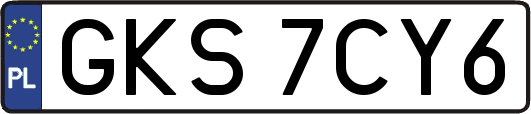 PL

GKS 7CY6